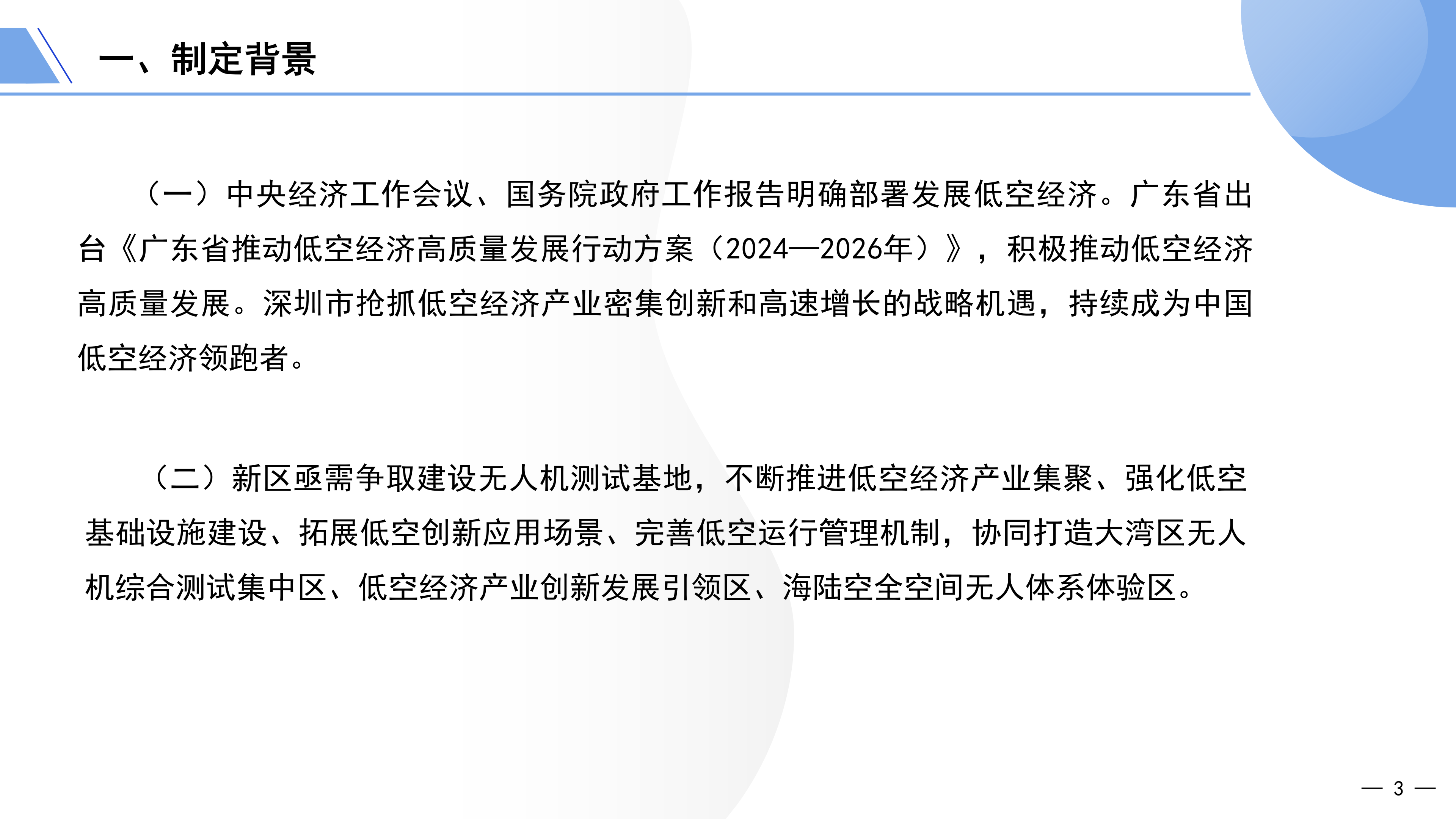 一、制定背景

（一）中央经济工作会议、国务院政府工作报告明确部署发展低空经济。广东省出台《广东省推动低空经济高质量发展行动方案（2024—2026年）》，积极推动低空经济高质量发展。深圳市抢抓低空经济产业密集创新和高速增长的战略机遇，持续成为中国低空经济领跑者。

（二）新区亟需争取建设无人机测试基地，不断推进低空经济产业集聚、强化低空基础设施建设、拓展低空创新应用场景、完善低空运行管理机制，协同打造大湾区无人机综合测试集中区、低空经济产业创新发展引领区、海陆空全空间无人体系体验区。

— 3 —